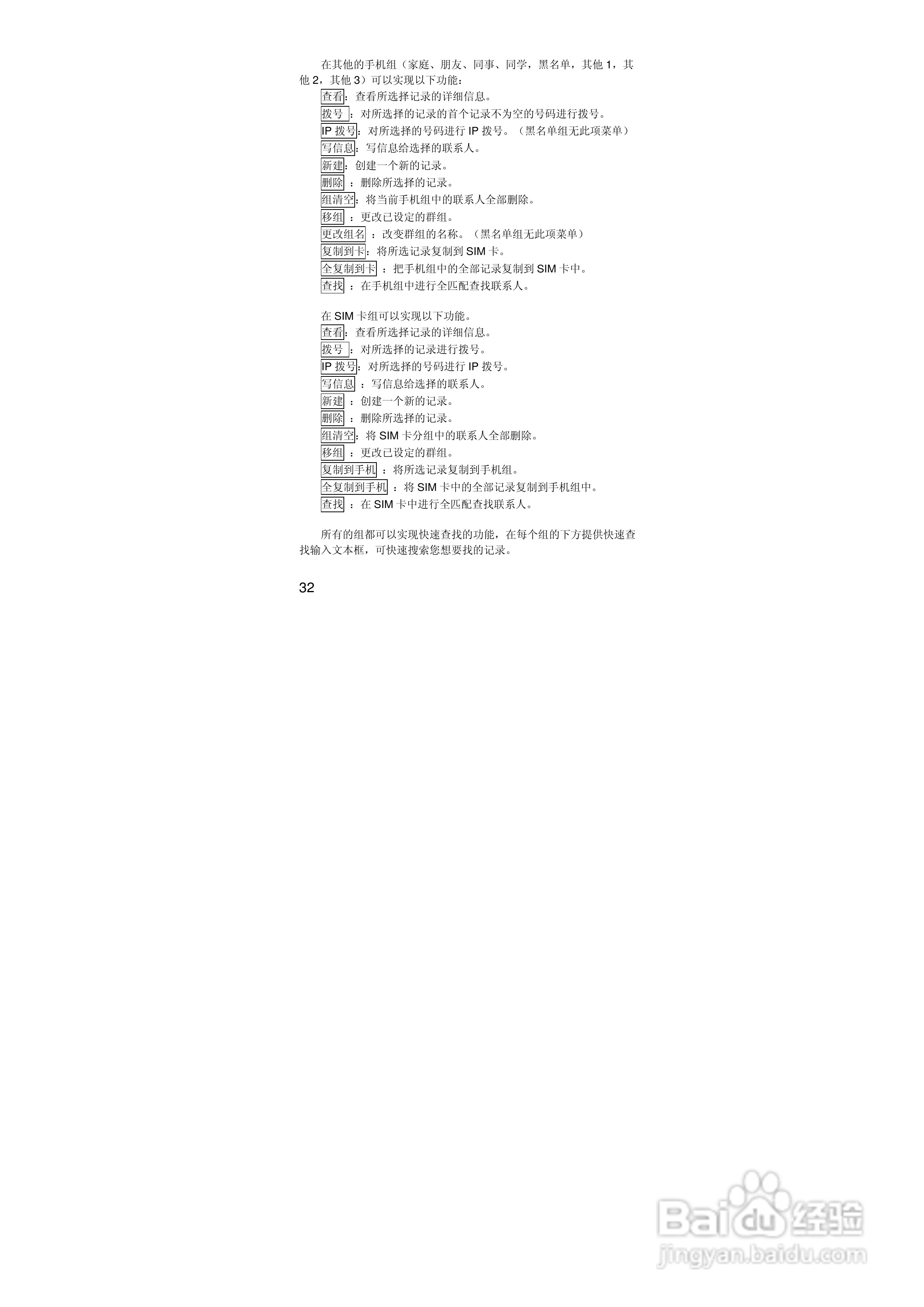 在其他的手机组（家庭、朋友、同事、同学，黑名单，其他 1，其他 2，其他 3）可以实现以下功能：

查看：查看所选择记录的详细信息。
拨号 ：对所选择的记录的首个记录不为空的号码进行拨号。
IP 拨号：对所选择的号码进行 IP 拨号。（黑名单组无此项菜单）
写信息：写信息给选择的联系人。
新建：创建一个新的记录。
删除 ：删除所选择的记录。
组清空：将当前手机组中的联系人全部删除。
移组 ：更改已设定的群组。
更改组名 ：改变群组的名称。（黑名单组无此项菜单）
复制到卡：将所选记录复制到 SIM 卡。
全复制到卡 ：把手机组中的全部记录复制到 SIM 卡中。
查找 ：在手机组中进行全匹配查找联系人。

在 SIM 卡组可以实现以下功能。
查看：查看所选择记录的详细信息。
拨号 ：对所选择的记录进行拨号。
IP 拨号：对所选择的号码进行 IP 拨号。
写信息 ：写信息给选择的联系人。
新建 ：创建一个新的记录。
删除 ：删除所选择的记录。
组清空：将 SIM 卡分组中的联系人全部删除。
移组 ：更改已设定的群组。
复制到手机 ：将所选记录复制到手机组。
全复制到手机 ：将 SIM 卡中的全部记录复制到手机组中。
查找 ：在 SIM 卡中进行全匹配查找联系人。

所有的组都可以实现快速查找的功能，在每个组的下方提供快速查找输入文本框，可快速搜索您想要找的记录。

32

Baidu 经验
jingyan.baidu.com